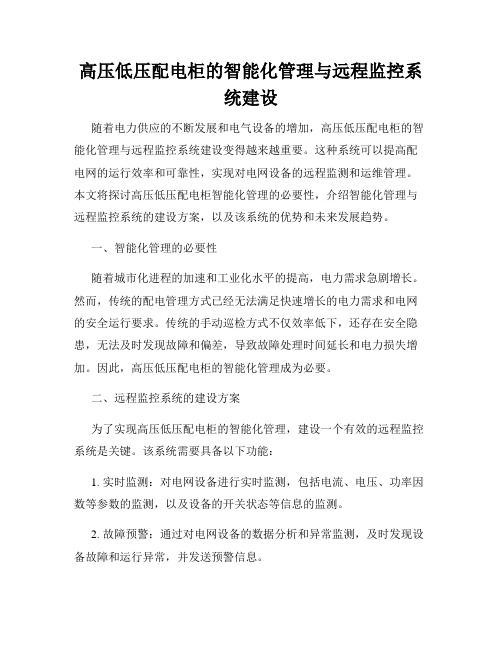 高压低压配电柜的智能化管理与远程监控系统建设

随着电力供应的不断发展和电气设备的增加，高压低压配电柜的智能化管理与远程监控系统建设变得越来越重要。这种系统可以提高配电网的运行效率和可靠性，实现对电网设备的远程监测和运维管理。本文将探讨高压低压配电柜智能化管理的必要性，介绍智能化管理与远程监控系统的建设方案，以及该系统的优势和未来发展趋势。

一、智能化管理的必要性

随着城市化进程的加速和工业化水平的提高，电力需求急剧增长。然而，传统的配电管理方式已经无法满足快速增长的电力需求和电网的安全运行要求。传统的手动巡检方式不仅效率低下，还存在安全隐患，无法及时发现故障和偏差，导致故障处理时间延长和电力损失增加。因此，高压低压配电柜的智能化管理成为必要。

二、远程监控系统的建设方案

为了实现高压低压配电柜的智能化管理，建设一个有效的远程监控系统是关键。该系统需要具备以下功能：

1. 实时监测：对电网设备进行实时监测，包括电流、电压、功率因数等参数的监测，以及设备的开关状态等信息的监测。

2. 故障预警：通过对电网设备的数据分析和异常监测，及时发现设备故障和运行异常，并发送预警信息。